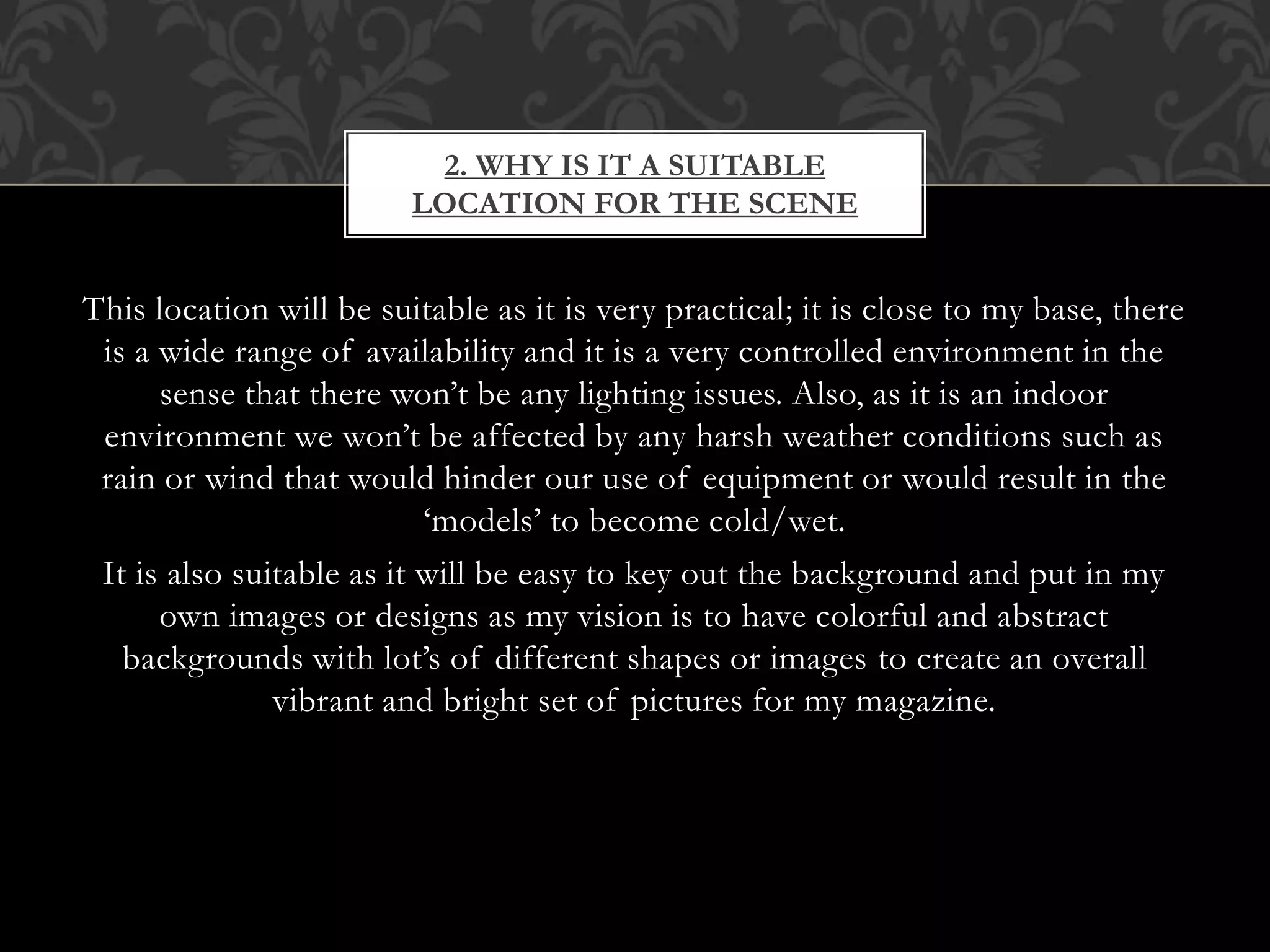 2. WHY IS IT A SUITABLE LOCATION FOR THE SCENE

This location will be suitable as it is very practical; it is close to my base, there is a wide range of availability and it is a very controlled environment in the sense that there won't be any lighting issues. Also, as it is an indoor environment we won't be affected by any harsh weather conditions such as rain or wind that would hinder our use of equipment or would result in the 'models' to become cold/wet.

It is also suitable as it will be easy to key out the background and put in my own images or designs as my vision is to have colorful and abstract backgrounds with lot's of different shapes or images to create an overall vibrant and bright set of pictures for my magazine.